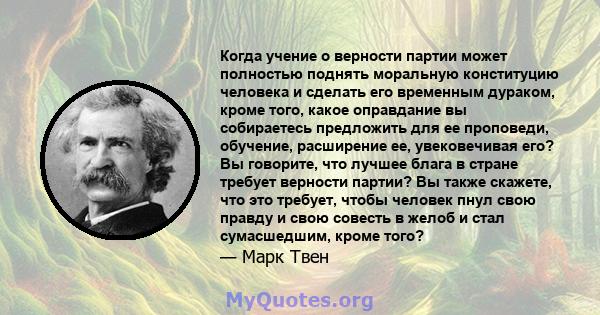 Когда учение о верности партии может полностью поднять моральную конституцию человека и сделать его временным дураком, кроме того, какое оправдание вы собираетесь предложить для ее проповеди, обучение, расширение ее, увековечивая его? Вы говорите, что лучшее блага в стране требует верности партии? Вы также скажете, что это требует, чтобы человек пнул свою правду и свою совесть в желоб и стал сумасшедшим, кроме того?

— Марк Твен

MyQuotes.org